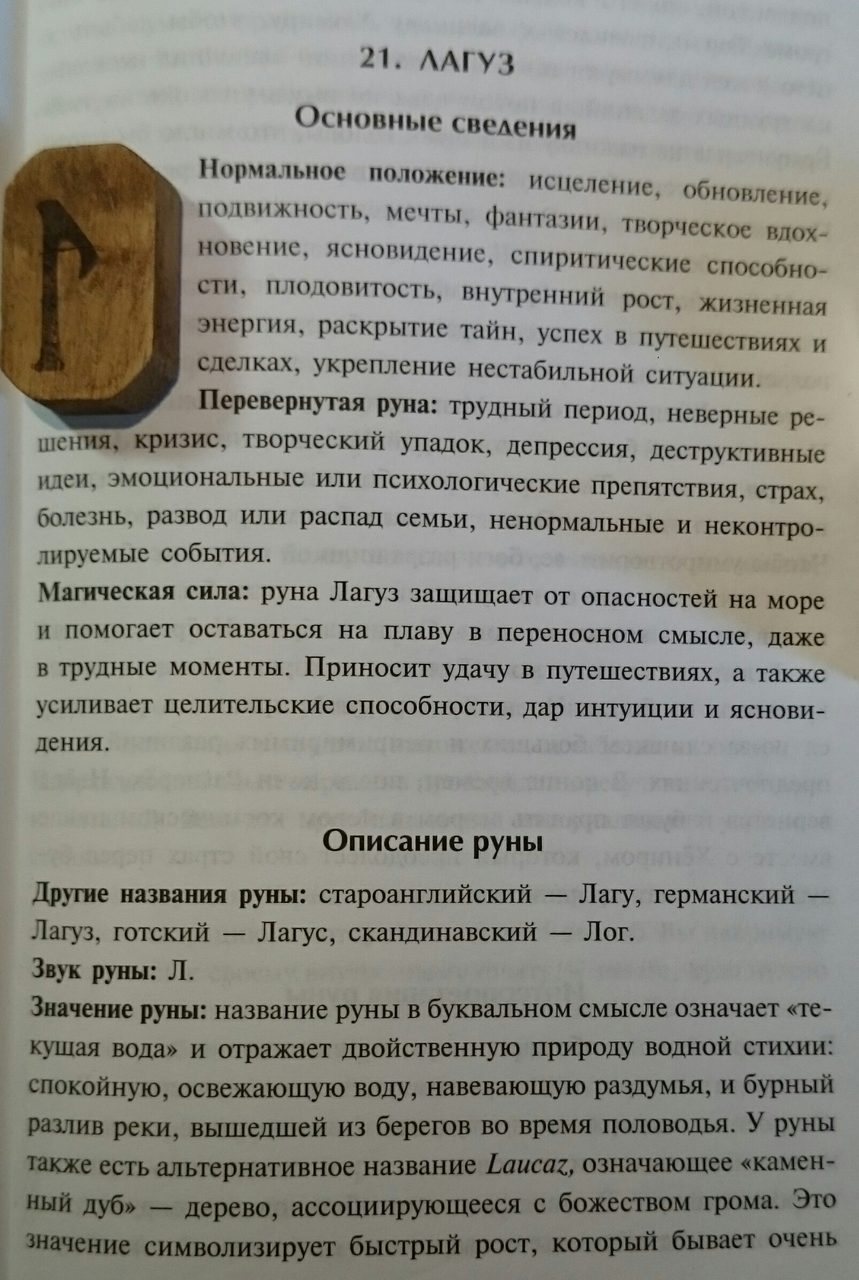 21. ЛАГУЗ

Основные сведения

Нормальное положение: исцеление, обновление, подвижность, мечты, фантазии, творческое вдохновение, ясновидение, спиритические способности, плодовитость, внутренний рост, жизненная энергия, раскрытие тайн, успех в путешествиях и сделках, укрепление нестабильной ситуации.

Перевернутая руна: трудный период, неверные решения, кризис, творческий упадок, депрессия, деструктивные идеи, эмоциональные или психологические препятствия, страх, болезнь, развод или распад семьи, ненормальные и неконтролируемые события.

Магическая сила: руна Лагуз защищает от опасностей на море и помогает оставаться на плаву в переносном смысле, даже в трудные моменты. Приносит удачу в путешествиях, а также усиливает целительские способности, дар интуиции и ясновидения.

Описание руны

Другие названия руны: староанглийский — Лагу, германский — Лагуз, готский — Лагус, скандинавский — Лог.

Звук руны: Л.

Значение руны: название руны в буквальном смысле означает «текущая вода» и отражает двойственную природу водной стихии: спокойную, освежающую воду, навевающую раздумья, и бурный разлив реки, вышедшей из берегов во время половодья. У руны также есть альтернативное название Laucaz, означающее «каменный дуб» — дерево, ассоциирующееся с божеством грома. Это значение символизирует быстрый рост, который бывает очень